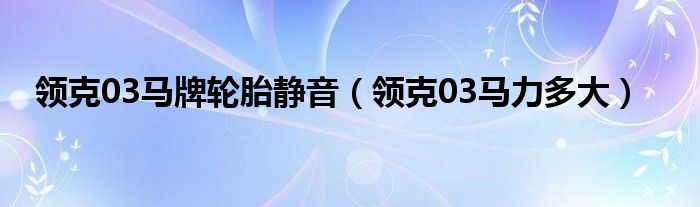 领克03马牌轮胎静音（领克03马力多大）